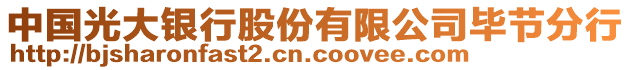 中国光大银行股份有限公司毕节分行
http://bjsharonfast2.cn.coovee.com